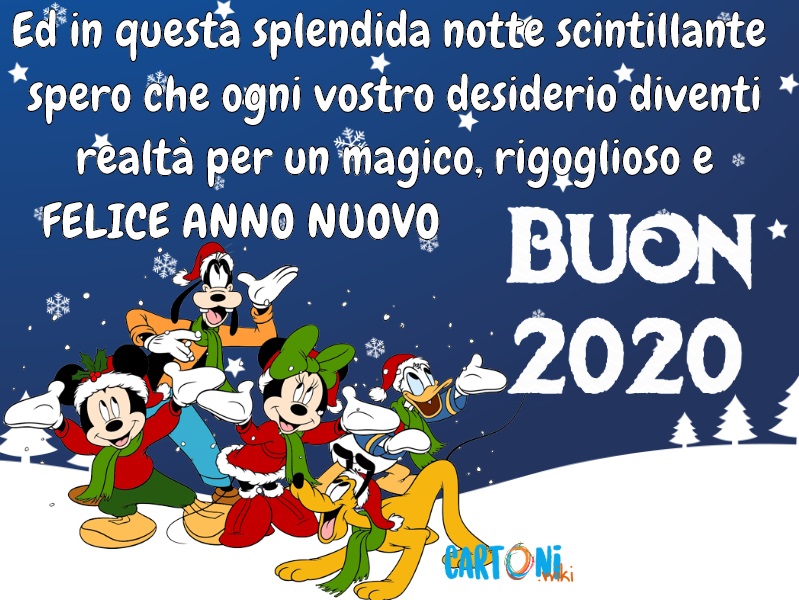 Ed in questa splendida notte scintillante spero che ogni vostro desiderio diventi realtà per un magico, rigoglioso e FELICE ANNO NUOVO

BUON 2020

CARTONI .wiki